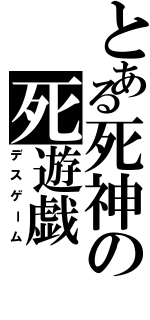 とある死神の
死遊戯
デスゲーム